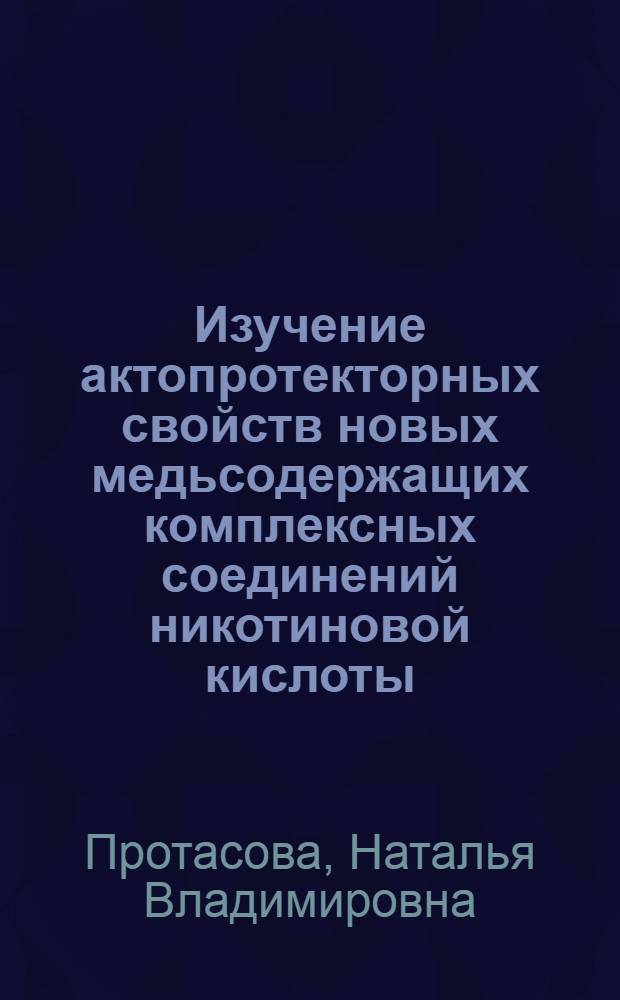 Изучение актопротекторных свойств новых медьсодержащих комплексных соединений никотиновой кислоты

Протасова, Наталья Владимировна